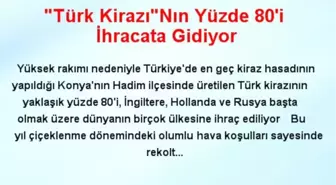 "Türk Kirazı"Nın Yüzde 80'i İhracata Gidiyor

Yüksek rakımı nedeniyle Türkiye'de en geç kiraz hasadının yapıldığı Konya'nın Hadim ilçesinde üretilen Türk kirazının yaklaşık yüzde 80'i, İngiltere, Hollanda ve Rusya başta olmak üzere dünyanın birçok ülkesine ihraç ediliyor Bu yıl çiçeklenme dönemindeki olumlu hava koşulları sayesinde rekolt...